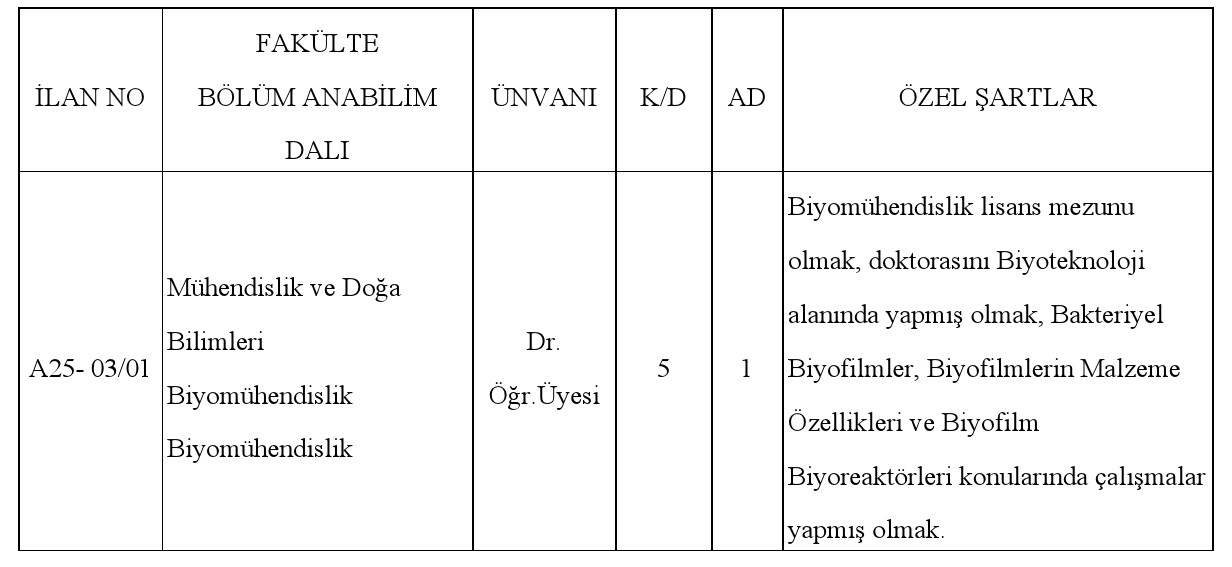 | İLAN NO | FAKÜLTE BÖLÜM ANABİLİM DALI | ÜNVANI | K/D | AD | ÖZEL ŞARTLAR |
|---|---|---|---|---|---|
| A25- 03/01 | Mühendislik ve Doğa Bilimleri Biyomühendislik Biyomühendislik | Dr. Öğr.Üyesi | 5 | 1 | Biyomühendislik lisans mezunu olmak, doktorasını Biyoteknoloji alanında yapmış olmak, Bakteriyel Biyofilmler, Biyofilmlerin Malzeme Özellikleri ve Biyofilm Biyoreaktörleri konularında çalışmalar yapmış olmak. |